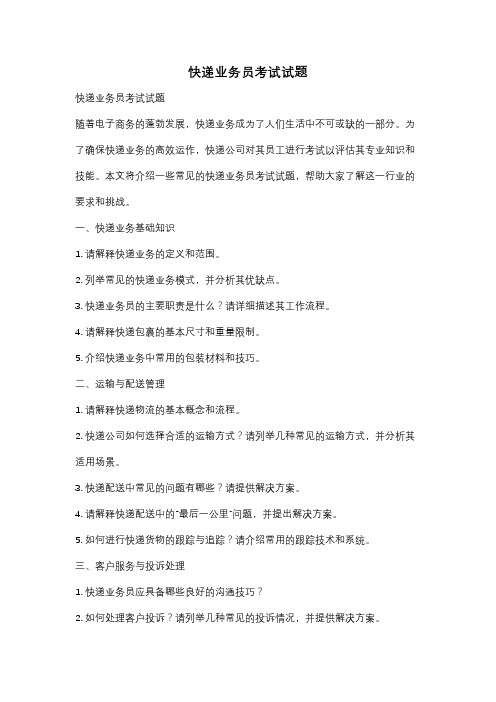 快递业务员考试试题

快递业务员考试试题

随着电子商务的蓬勃发展，快递业务成为了人们生活中不可或缺的一部分。为了确保快递业务的高效运作，快递公司对其员工进行考试以评估其专业知识和技能。本文将介绍一些常见的快递业务员考试试题，帮助大家了解这一行业的要求和挑战。

一、快递业务基础知识

1. 请解释快递业务的定义和范围。

2. 列举常见的快递业务模式，并分析其优缺点。

3. 快递业务员的主要职责是什么？请详细描述其工作流程。

4. 请解释快递包裹的基本尺寸和重量限制。

5. 介绍快递业务中常用的包装材料和技巧。

二、运输与配送管理

1. 请解释快递物流的基本概念和流程。

2. 快递公司如何选择合适的运输方式？请列举几种常见的运输方式，并分析其适用场景。

3. 快递配送中常见的问题有哪些？请提供解决方案。

4. 请解释快递配送中的"最后一公里"问题，并提出解决方案。

5. 如何进行快递货物的跟踪与追踪？请介绍常用的跟踪技术和系统。

三、客户服务与投诉处理

1. 快递业务员应具备哪些良好的沟通技巧？

2. 如何处理客户投诉？请列举几种常见的投诉情况，并提供解决方案。